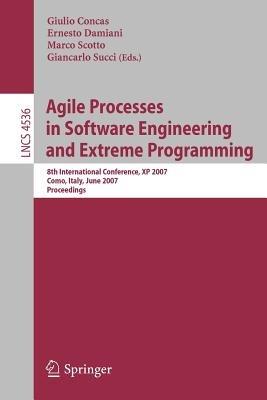 Giulio Concas
Ernesto Damiani
Marco Scotto
Giancarlo Succi (Eds.)

LNCS 4536

Agile Processes in Software Engineering and Extreme Programming

8th International Conference, XP 2007
Como, Italy, June 2007
Proceedings

Springer